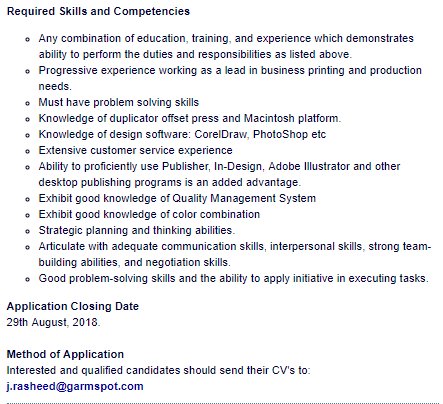 Required Skills and Competencies

- Any combination of education, training, and experience which demonstrates ability to perform the duties and responsibilities as listed above.
- Progressive experience working as a lead in business printing and production needs.
- Must have problem solving skills
- Knowledge of duplicator offset press and Macintosh platform.
- Knowledge of design software: CorelDraw, PhotoShop etc
- Extensive customer service experience
- Ability to proficiently use Publisher, In-Design, Adobe Illustrator and other desktop publishing programs is an added advantage.
- Exhibit good knowledge of Quality Management System
- Exhibit good knowledge of color combination
- Strategic planning and thinking abilities.
- Articulate with adequate communication skills, interpersonal skills, strong team-building abilities, and negotiation skills.
- Good problem-solving skills and the ability to apply initiative in executing tasks.

Application Closing Date
29th August, 2018.

Method of Application
Interested and qualified candidates should send their CV's to:
j.rasheed@garmspot.com